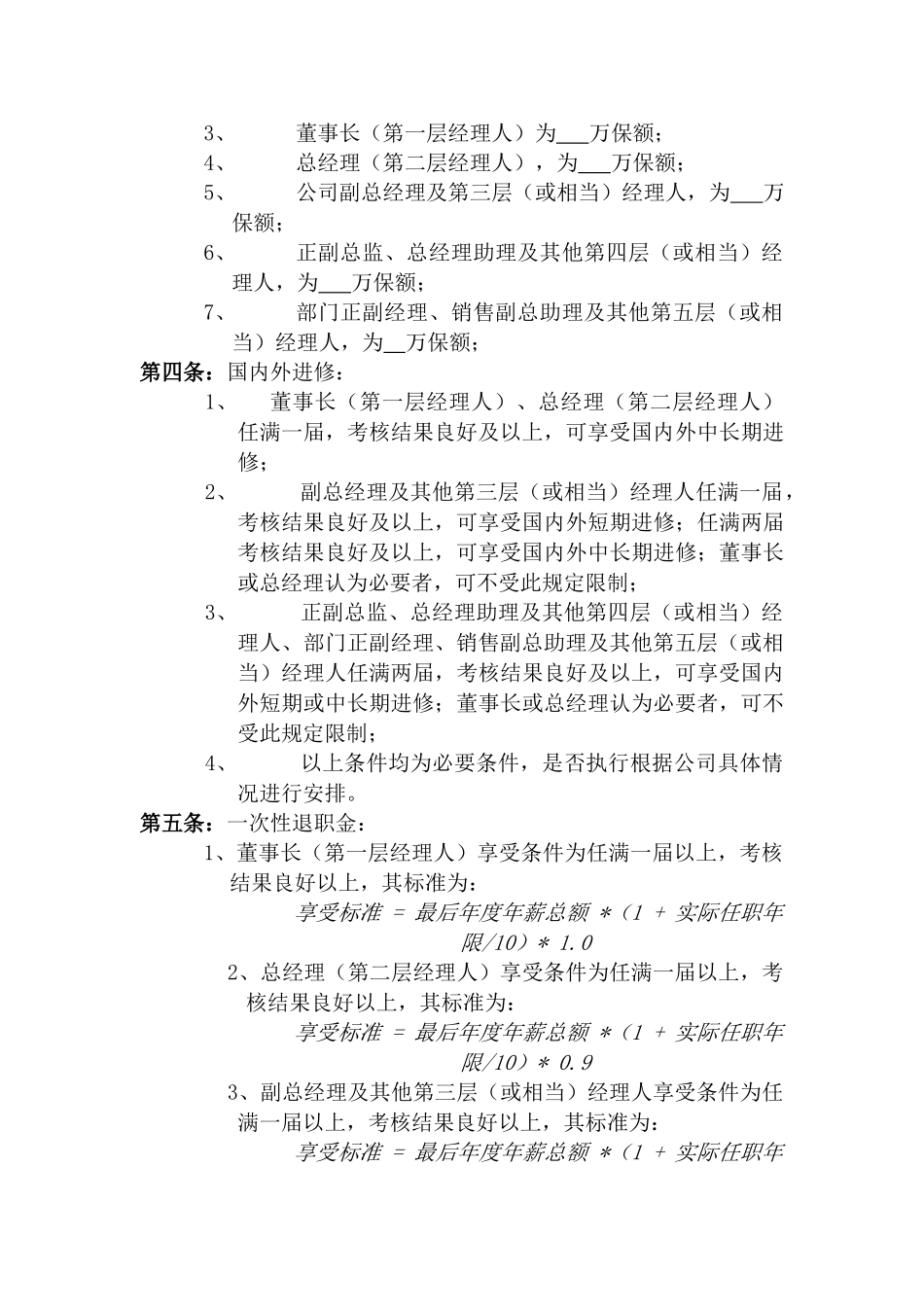 3、 董事长（第一层经理人）为___万保额；

4、 总经理（第二层经理人），为___万保额；

5、 公司副总经理及第三层（或相当）经理人，为___万保额；

6、 正副总监、总经理助理及其他第四层（或相当）经理人，为___万保额；

7、 部门正副经理、销售副总助理及其他第五层（或相当）经理人，为__万保额；

第四条：国内外进修：

1、 董事长（第一层经理人）、总经理（第二层经理人）任满一届，考核结果良好及以上，可享受国内外中长期进修；

2、 副总经理及其他第三层（或相当）经理人任满一届，考核结果良好及以上，可享受国内外短期进修；任满两届考核结果良好及以上，可享受国内外中长期进修；董事长或总经理认为必要者，可不受此规定限制；

3、 正副总监、总经理助理及其他第四层（或相当）经理人、部门正副经理、销售副总助理及其他第五层（或相当）经理人任满两届，考核结果良好及以上，可享受国内外短期或中长期进修；董事长或总经理认为必要者，可不受此规定限制；

4、 以上条件均为必要条件，是否执行根据公司具体情况进行安排。

第五条：一次性退职金：

1、董事长（第一层经理人）享受条件为任满一届以上，考核结果良好以上，其标准为：

享受标准 = 最后年度年薪总额 *（1 + 实际任职年限/10）* 1.0

2、总经理（第二层经理人）享受条件为任满一届以上，考核结果良好以上，其标准为：

享受标准 = 最后年度年薪总额 *（1 + 实际任职年限/10）* 0.9

3、副总经理及其他第三层（或相当）经理人享受条件为任满一届以上，考核结果良好以上，其标准为：

享受标准 = 最后年度年薪总额 *（1 + 实际任职年